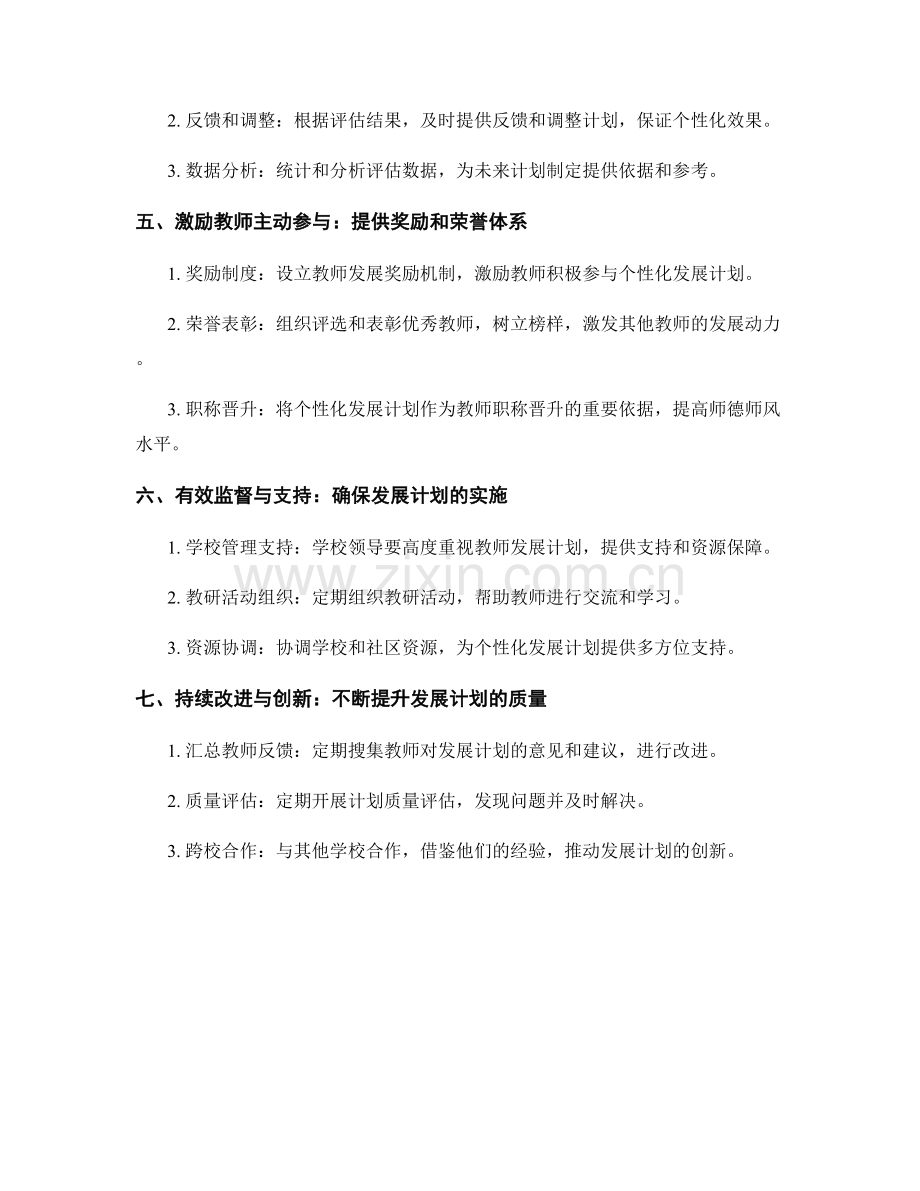 2.反馈和调整：根据评估结果，及时提供反馈和调整计划，保证个性化效果。

3.数据分析：统计和分析评估数据，为未来计划制定提供依据和参考。

五、激励教师主动参与：提供奖励和荣誉体系

1.奖励制度：设立教师发展奖励机制，激励教师积极参与个性化发展计划。

2.荣誉表彰：组织评选和表彰优秀教师，树立榜样，激发其他教师的发展动力。

3.职称晋升：将个性化发展计划作为教师职称晋升的重要依据，提高师德师风水平。

六、有效监督与支持：确保发展计划的实施

1.学校管理支持：学校领导要高度重视教师发展计划，提供支持和资源保障。

2.教研活动组织：定期组织教研活动，帮助教师进行交流和学习。

3.资源协调：协调学校和社区资源，为个性化发展计划提供多方位支持。

七、持续改进与创新：不断提升发展计划的质量

1.汇总教师反馈：定期搜集教师对发展计划的意见和建议，进行改进。

2.质量评估：定期开展计划质量评估，发现问题并及时解决。

3.跨校合作：与其他学校合作，借鉴他们的经验，推动发展计划的创新。

www.zixin.com.cn